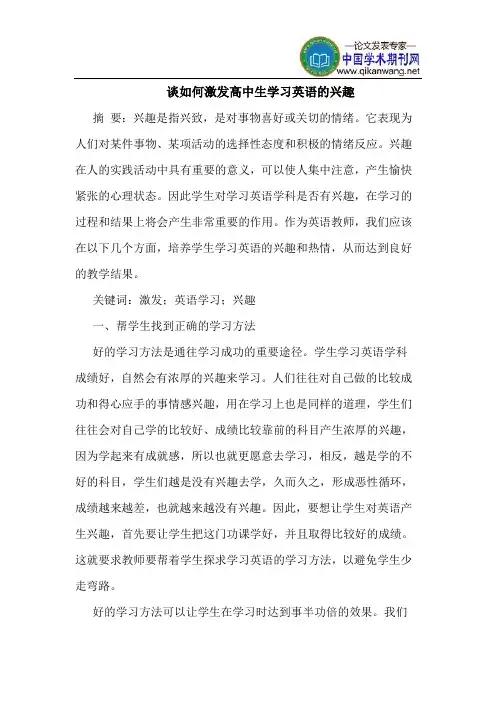 —论文发表专家—
中国学术期刊网
www.qikanwang.net

谈如何激发高中生学习英语的兴趣

摘 要：兴趣是指兴致，是对事物喜好或关切的情绪。它表现为人们对某件事物、某项活动的选择性态度和积极的情绪反应。兴趣在人的实践活动中具有重要的意义，可以使人集中注意，产生愉快紧张的心理状态。因此学生对学习英语学科是否有兴趣，在学习的过程和结果上将会产生非常重要的作用。作为英语教师，我们应该在以下几个方面，培养学生学习英语的兴趣和热情，从而达到良好的教学结果。

关键词：激发；英语学习；兴趣

一、帮学生找到正确的学习方法

好的学习方法是通往学习成功的重要途径。学生学习英语学科成绩好，自然会有浓厚的兴趣来学习。人们往往对自己做的比较成功和得心应手的事情感兴趣，用在学习上也是同样的道理，学生们往往会对自己学的比较好、成绩比较靠前的科目产生浓厚的兴趣，因为学起来有成就感，所以也就更愿意去学习，相反，越是学的不好的科目，学生们越是没有兴趣去学，久而久之，形成恶性循环，成绩越来越差，也就越来越没有兴趣。因此，要想让学生对英语产生兴趣，首先要让学生把这门功课学好，并且取得比较好的成绩。这就要求教师要帮着学生探求学习英语的学习方法，以避免学生少走弯路。

好的学习方法可以让学生在学习时达到事半功倍的效果。我们